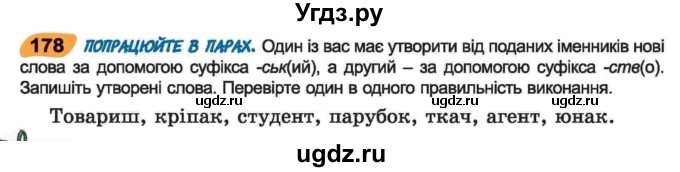 Угдз.ру

178 ПОПРАЦЮЙТЕ В ПАРАХ. Один із вас має утворити від поданих іменників нові слова за допомогою суфікса -ськ(ий), а другий – за допомогою суфікса -ств(о). Запишіть утворені слова. Перевірте один в одного правильність виконання.

ugdz.ru ugdz.ru ugdz.ru

Товариш, кріпак, студент, парубок, ткач, агент, юнак.

ugdz.ru